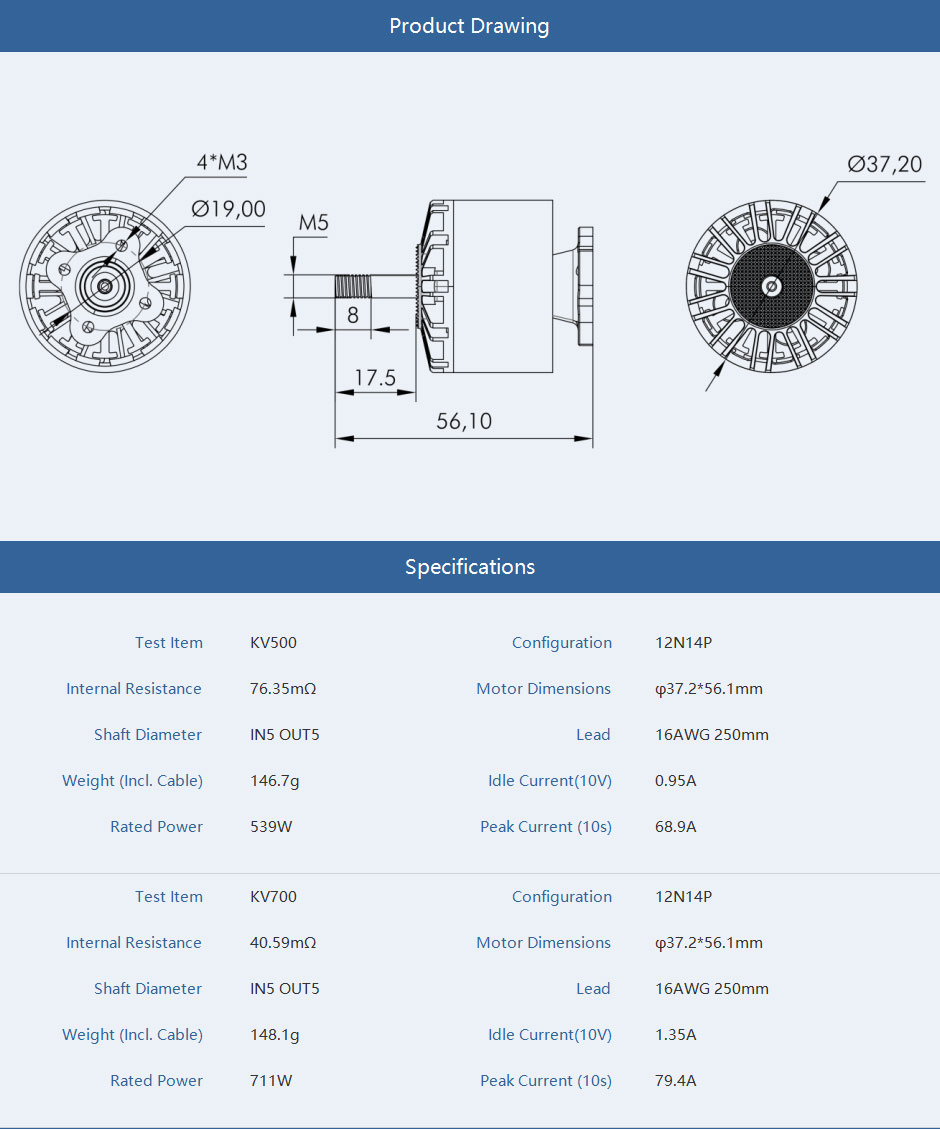 Product Drawing

4*M3

Ø19,00

M5

8

17.5

56,10

Ø37,20

Specifications

Test Item
KV500

Internal Resistance
76.35mΩ

Shaft Diameter
IN5 OUT5

Weight (Incl. Cable)
146.7g

Rated Power
539W

Configuration
12N14P

Motor Dimensions
φ37.2*56.1mm

Lead
16AWG 250mm

Idle Current(10V)
0.95A

Peak Current (10s)
68.9A

Test Item
KV700

Internal Resistance
40.59mΩ

Shaft Diameter
IN5 OUT5

Weight (Incl. Cable)
148.1g

Rated Power
711W

Configuration
12N14P

Motor Dimensions
φ37.2*56.1mm

Lead
16AWG 250mm

Idle Current(10V)
1.35A

Peak Current (10s)
79.4A